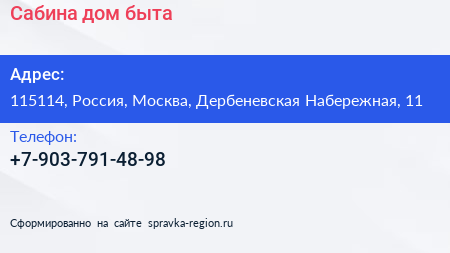 Сабина дом быта

Адрес:
115114, Россия, Москва, Дербеневская Набережная, 11

Телефон:
+7-903-791-48-98

Сформированно на сайте spravka-region.ru